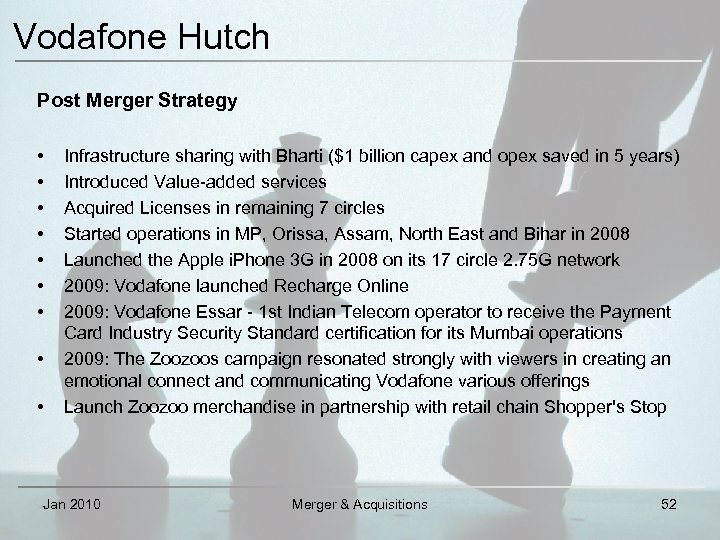 Vodafone Hutch

Post Merger Strategy

• Infrastructure sharing with Bharti ($1 billion capex and opex saved in 5 years)
• Introduced Value-added services
• Acquired Licenses in remaining 7 circles
• Started operations in MP, Orissa, Assam, North East and Bihar in 2008
• Launched the Apple iPhone 3G in 2008 on its 17 circle 2.75G network
• 2009: Vodafone launched Recharge Online
• 2009: Vodafone Essar - 1st Indian Telecom operator to receive the Payment Card Industry Security Standard certification for its Mumbai operations
• 2009: The Zoozoos campaign resonated strongly with viewers in creating an emotional connect and communicating Vodafone various offerings
• Launch Zoozoo merchandise in partnership with retail chain Shopper's Stop

Jan 2010
Merger & Acquisitions
52